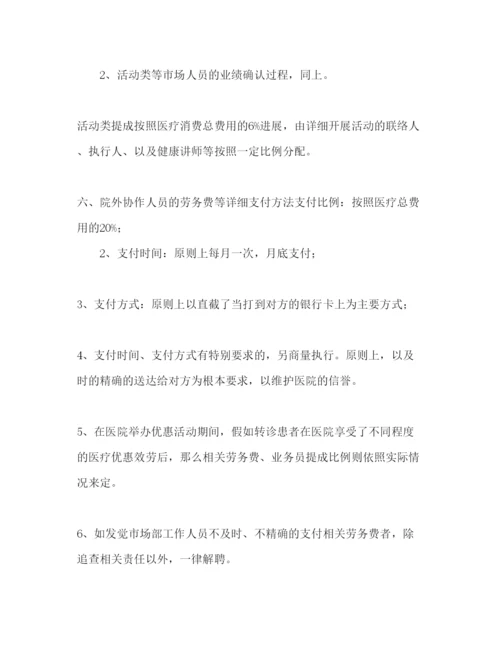 2、活动类等市场人员的业绩确认过程，同上。

活动类提成按照医疗消费总费用的6%进展，由详细开展活动的联络人、执行人、以及健康讲师等按照一定比例分配。

六、院外协作人员的劳务费等详细支付方法支付比例：按照医疗总费用的20%；

2、支付时间：原则上每月一次，月底支付；

3、支付方式：原则上以直截了当打到对方的银行卡上为主要方式；

4、支付时间、支付方式有特别要求的，另商量执行。原则上，以及时的精确的送达给对方为根本要求，以维护医院的信誉。

5、在医院举办优惠活动期间，假如转诊患者在医院享受了不同程度的医疗优惠效劳后，那么相关劳务费、业务员提成比例则依照实际情况来定。

6、如发觉市场部工作人员不及时、不精确的支付相关劳务费者，除追查相关责任以外，一律解聘。